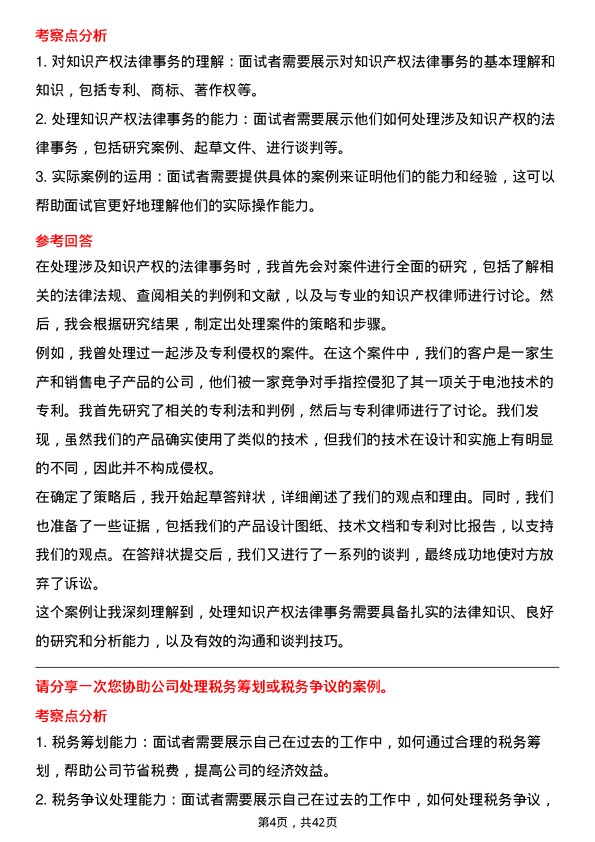 考察点分析

1. 对知识产权法律事务的理解：面试者需要展示对知识产权法律事务的基本理解和知识，包括专利、商标、著作权等。

2. 处理知识产权法律事务的能力：面试者需要展示他们如何处理涉及知识产权的法律事务，包括研究案例、起草文件、进行谈判等。

3. 实际案例的运用：面试者需要提供具体的案例来证明他们的能力和经验，这可以帮助面试官更好地理解他们的实际操作能力。

参考回答

在处理涉及知识产权的法律事务时，我首先会对案件进行全面的研究，包括了解相关的法律法规、查阅相关的判例和文献，以及与专业的知识产权律师进行讨论。然后，我会根据研究结果，制定出处理案件的策略和步骤。

例如，我曾处理过一起涉及专利侵权的案件。在这个案件中，我们的客户是一家生产和销售电子产品的公司，他们被一家竞争对手指控侵犯了其一项关于电池技术的专利。我首先研究了相关的专利法和判例，然后与专利律师进行了讨论。我们发现，虽然我们的产品确实使用了类似的技术，但我们的技术在设计和实施上有明显的不同，因此并不构成侵权。

在确定了策略后，我开始起草答辩状，详细阐述了我们的观点和理由。同时，我们也准备了一些证据，包括我们的产品设计图纸、技术文档和专利对比报告，以支持我们的观点。在答辩状提交后，我们又进行了一系列的谈判，最终成功地使对方放弃了诉讼。

这个案例让我深刻理解到，处理知识产权法律事务需要具备扎实的法律知识、良好的研究和分析能力，以及有效的沟通和谈判技巧。

请分享一次您协助公司处理税务筹划或税务争议的案例。

考察点分析

1. 税务筹划能力：面试者需要展示自己在过去的工作中，如何通过合理的税务筹划，帮助公司节省税费，提高公司的经济效益。

2. 税务争议处理能力：面试者需要展示自己在过去的工作中，如何处理税务争议，

第4页，共42页